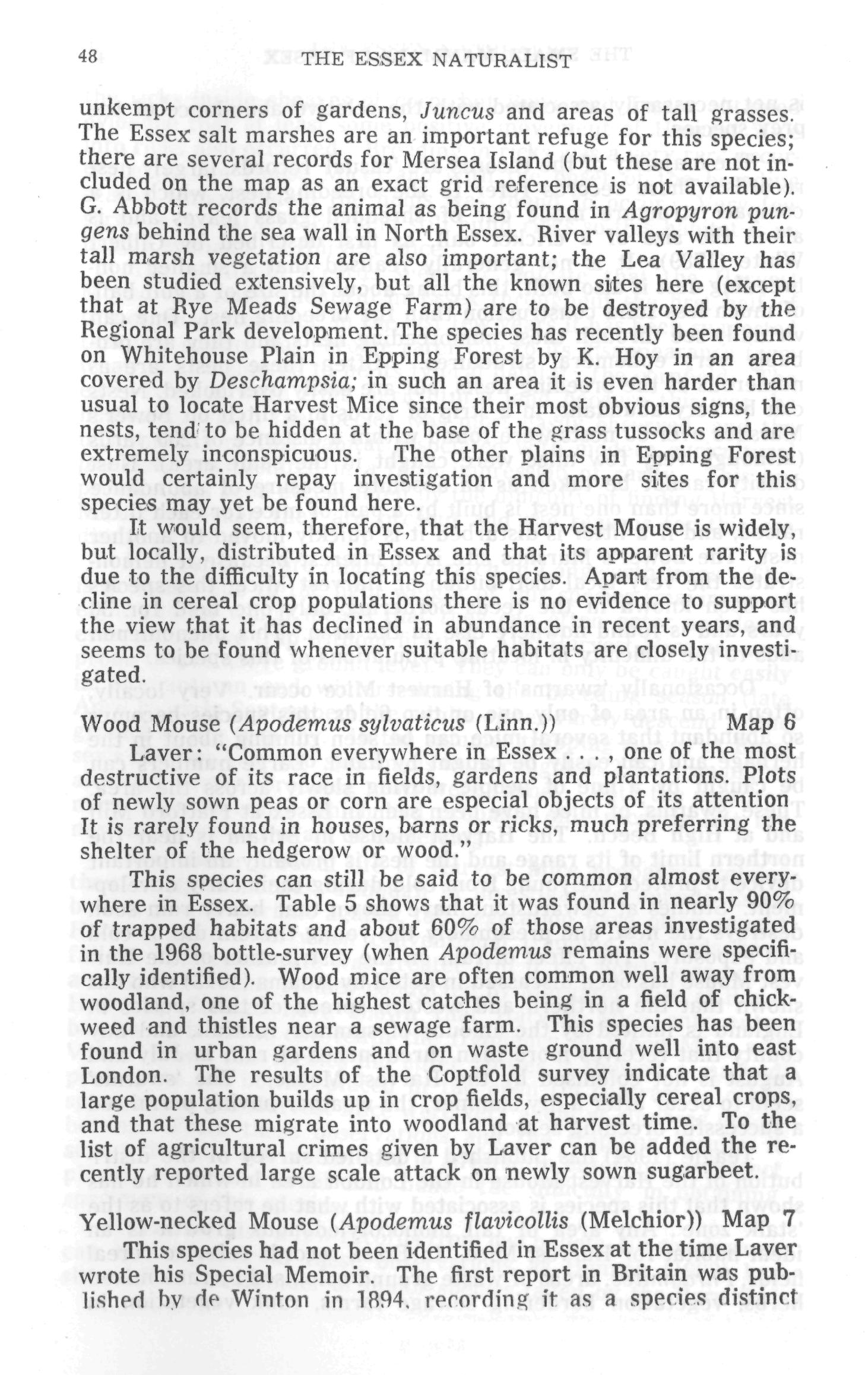 48 THE ESSEX NATURALIST

unkempt corners of gardens, Juncus and areas of tall grasses. The Essex salt marshes are an important refuge for this species; there are several records for Mersea Island (but these are not included on the map as an exact grid reference is not available). G. Abbott records the animal as being found in Agropyron pungens behind the sea wall in North Essex. River valleys with their tall marsh vegetation are also important; the Lea Valley has been studied extensively, but all the known sites here (except that at Rye Meads Sewage Farm) are to be destroyed by the Regional Park development. The species has recently been found on Whitehouse Plain in Epping Forest by K. Hoy in an area covered by Deschampsia; in such an area it is even harder than usual to locate Harvest Mice since their most obvious signs, the nests, tend to be hidden at the base of the grass tussocks and are extremely inconspicuous. The other plains in Epping Forest would certainly repay investigation and more sites for this species may yet be found here.

It would seem, therefore, that the Harvest Mouse is widely, but locally, distributed in Essex and that its apparent rarity is due to the difficulty in locating this species. Apart from the decline in cereal crop populations there is no evidence to support the view that it has declined in abundance in recent years, and seems to be found whenever suitable habitats are closely investigated.

Wood Mouse (Apodemus sylvaticus (Linn.)) Map 6

Laver: "Common everywhere in Essex . . . , one of the most destructive of its race in fields, gardens and plantations. Plots of newly sown peas or corn are especial objects of its attention It is rarely found in houses, barns or ricks, much preferring the shelter of the hedgerow or wood."

This species can still be said to be common almost everywhere in Essex. Table 5 shows that it was found in nearly 90% of trapped habitats and about 60% of those areas investigated in the 1968 bottle-survey (when Apodemus remains were specifically identified). Wood mice are often common well away from woodland, one of the highest catches being in a field of chickweed and thistles near a sewage farm. This species has been found in urban gardens and on waste ground well into east London. The results of the Coptfold survey indicate that a large population builds up in crop fields, especially cereal crops, and that these migrate into woodland at harvest time. To the list of agricultural crimes given by Laver can be added the recently reported large scale attack on newly sown sugarbeet.

Yellow-necked Mouse (Apodemus flavicollis (Melchior)) Map 7

This species had not been identified in Essex at the time Laver wrote his Special Memoir. The first report in Britain was published by de Winton in 1894, recording it as a species distinct